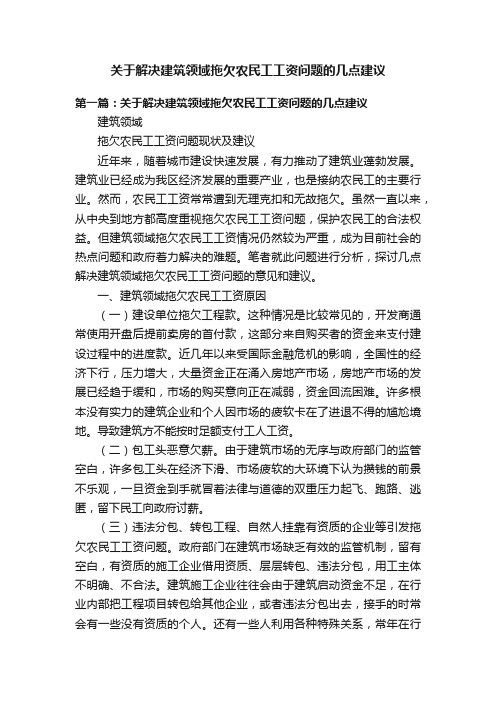 关于解决建筑领域拖欠农民工工资问题的几点建议

第一篇：关于解决建筑领域拖欠农民工工资问题的几点建议

建筑领域

拖欠农民工工资问题现状及建议

近年来，随着城市建设快速发展，有力推动了建筑业蓬勃发展。建筑业已经成为我区经济发展的重要产业，也是接纳农民工的主要行业。然而，农民工工资常常遭到无理克扣和无故拖欠。虽然一直以来，从中央到地方都高度重视拖欠农民工工资问题，保护农民工的合法权益。但建筑领域拖欠农民工工资情况仍然较为严重，成为目前社会的热点问题和政府着力解决的难题。笔者就此问题进行分析，探讨几点解决建筑领域拖欠农民工工资问题的意见和建议。

一、建筑领域拖欠农民工工资原因

（一）建设单位拖欠工程款。这种情况是比较常见的，开发商通常使用开盘后提前卖房的首付款，这部分来自购买者的资金来支付建设过程中的进度款。近几年以来受国际金融危机的影响，全国性的经济下行，压力增大，大量资金正在涌入房地产市场，房地产市场的发展已经趋于缓和，市场的购买意向正在减弱，资金回流困难。许多根本没有实力的建筑企业和个人因市场的疲软卡在了进退不得的尴尬境地。导致建筑方不能按时足额支付工人工资。

（二）包工头恶意欠薪。由于建筑市场的无序与政府部门的监管空白，许多包工头在经济下滑、市场疲软的大环境下认为挣钱的前景不乐观，一旦资金到手就冒着法律与道德的双重压力起飞、跑路、逃匿，留下民工向政府讨薪。

（三）违法分包、转包工程、自然人挂靠有资质的企业等引发拖欠农民工工资问题。政府部门在建筑市场缺乏有效的监管机制，留有空白，有资质的施工企业借用资质、层层转包、违法分包，用工主体不明确、不合法。建筑施工企业往往会由于建筑启动资金不足，在行业内部把工程项目转包给其他企业，或者违法分包出去，接手的时常会有一些没有资质的个人。还有一些人利用各种特殊关系，常年在行